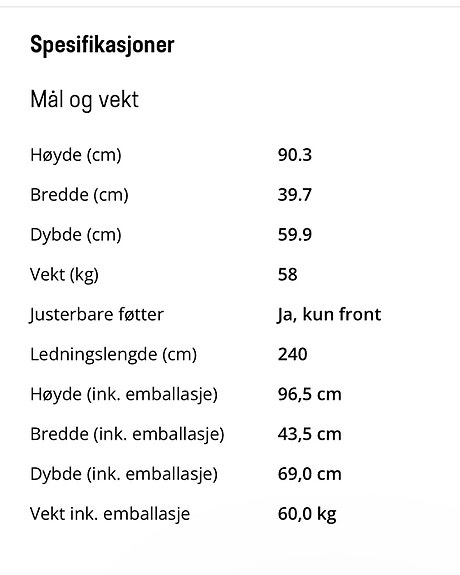 Spesifikasjoner

Mål og vekt

| | |
|---|---|
| Høyde (cm) | 90.3 |
| Bredde (cm) | 39.7 |
| Dybde (cm) | 59.9 |
| Vekt (kg) | 58 |
| Justerbare føtter | Ja, kun front |
| Ledningslengde (cm) | 240 |
| Høyde (ink. emballasje) | 96,5 cm |
| Bredde (ink. emballasje) | 43,5 cm |
| Dybde (ink. emballasje) | 69,0 cm |
| Vekt ink. emballasje | 60,0 kg |